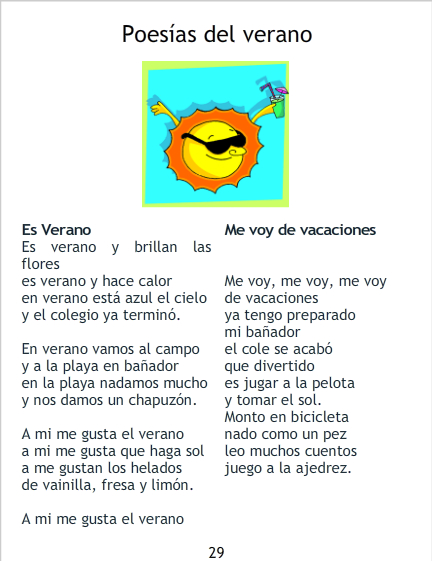 Poesías del verano

Es Verano
Es verano y brillan las flores
es verano y hace calor
en verano está azul el cielo
y el colegio ya terminó.

En verano vamos al campo
y a la playa en bañador
en la playa nadamos mucho
y nos damos un chapuzón.

A mi me gusta el verano
a mi me gusta que haga sol
a me gustan los helados
de vainilla, fresa y limón.

A mi me gusta el verano

Me voy de vacaciones

Me voy, me voy, me voy
de vacaciones
ya tengo preparado
mi bañador
el cole se acabó
que divertido
es jugar a la pelota
y tomar el sol.
Monto en bicicleta
nado como un pez
leo muchos cuentos
juego a la ajedrez.

29